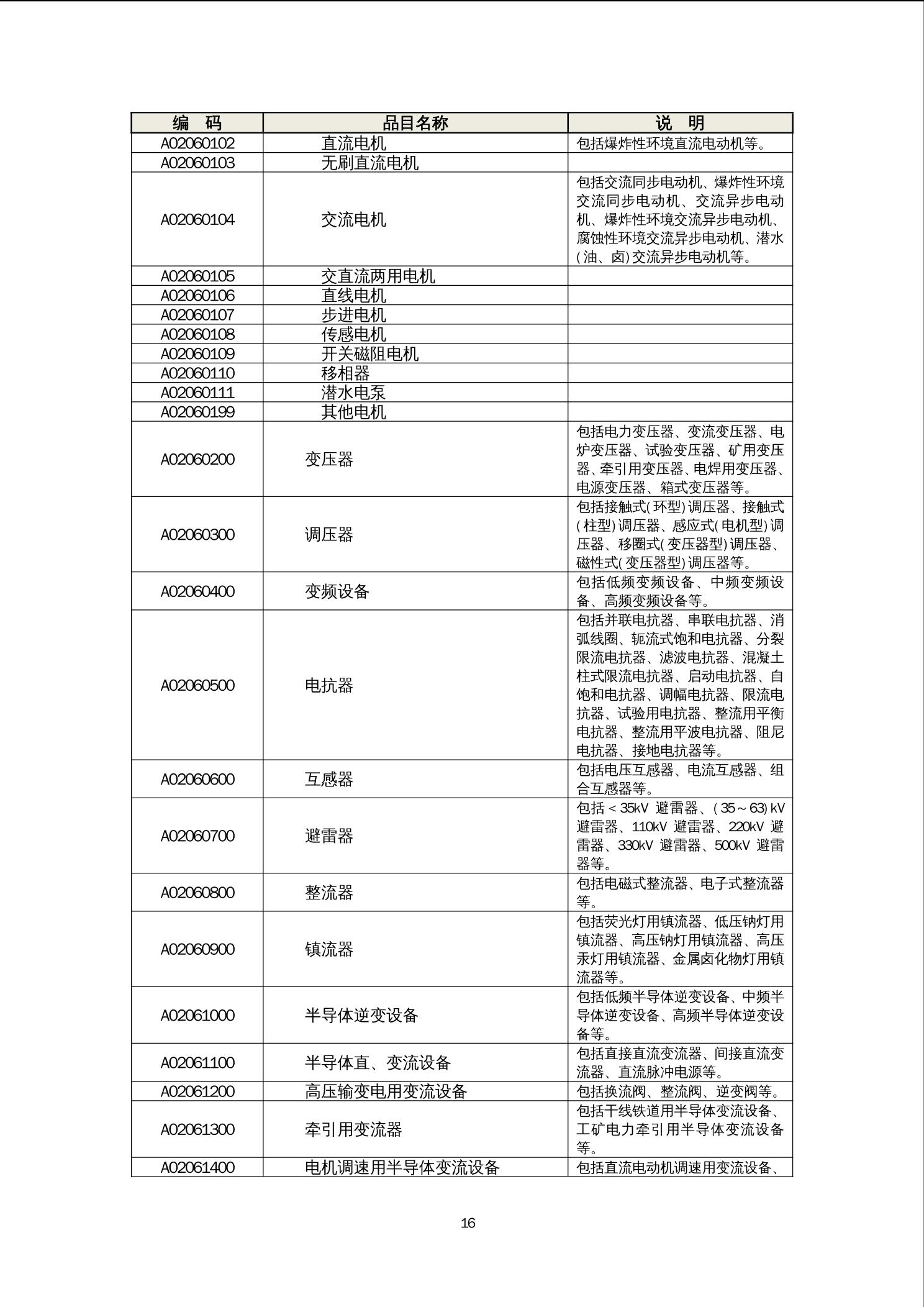 | 编　码 | 品目名称 | 说　明 |
|---|---|---|
| A02060102 | 直流电机 | 包括爆炸性环境直流电动机等。 |
| A02060103 | 无刷直流电机 | |
| A02060104 | 交流电机 | 包括交流同步电动机、爆炸性环境交流同步电动机、交流异步电动机、爆炸性环境交流异步电动机、腐蚀性环境交流异步电动机、潜水(油、卤)交流异步电动机等。 |
| A02060105 | 交直流两用电机 | |
| A02060106 | 直线电机 | |
| A02060107 | 步进电机 | |
| A02060108 | 传感电机 | |
| A02060109 | 开关磁阻电机 | |
| A02060110 | 移相器 | |
| A02060111 | 潜水电泵 | |
| A02060199 | 其他电机 | |
| A02060200 | 变压器 | 包括电力变压器、变流变压器、电炉变压器、试验变压器、矿用变压器、牵引用变压器、电焊用变压器、电源变压器、箱式变压器等。 |
| A02060300 | 调压器 | 包括接触式(环型)调压器、接触式(柱型)调压器、感应式(电机型)调压器、移圈式(变压器型)调压器、磁性式(变压器型)调压器等。 |
| A02060400 | 变频设备 | 包括低频变频设备、中频变频设备、高频变频设备等。 |
| A02060500 | 电抗器 | 包括并联电抗器、串联电抗器、消弧线圈、轭流式饱和电抗器、分裂限流电抗器、滤波电抗器、混凝土柱式限流电抗器、启动电抗器、自饱和电抗器、调幅电抗器、限流电抗器、试验用电抗器、整流用平衡电抗器、整流用平波电抗器、阻尼电抗器、接地电抗器等。 |
| A02060600 | 互感器 | 包括电压互感器、电流互感器、组合互感器等。 |
| A02060700 | 避雷器 | 包括＜35kV 避雷器、(35～63)kV 避雷器、110kV 避雷器、220kV 避雷器、330kV 避雷器、500kV 避雷器等。 |
| A02060800 | 整流器 | 包括电磁式整流器、电子式整流器等。 |
| A02060900 | 镇流器 | 包括荧光灯用镇流器、低压钠灯用镇流器、高压钠灯用镇流器、高压汞灯用镇流器、金属卤化物灯用镇流器等。 |
| A02061000 | 半导体逆变设备 | 包括低频半导体逆变设备、中频半导体逆变设备、高频半导体逆变设备等。 |
| A02061100 | 半导体直、变流设备 | 包括直接直流变流器、间接直流变流器、直流脉冲电源等。 |
| A02061200 | 高压输变电用变流设备 | 包括换流阀、整流阀、逆变阀等。 |
| A02061300 | 牵引用变流器 | 包括干线铁道用半导体变流设备、工矿电力牵引用半导体变流设备等。 |
| A02061400 | 电机调速用半导体变流设备 | 包括直流电动机调速用变流设备、 |

16